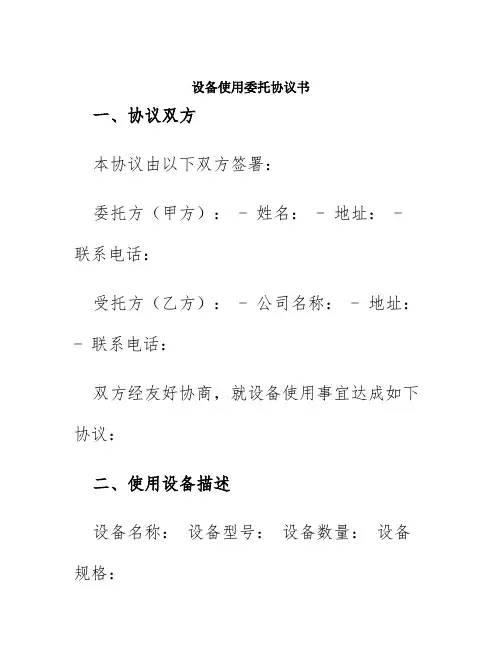 设备使用委托协议书

一、协议双方

本协议由以下双方签署：

委托方（甲方）： - 姓名： - 地址： - 联系电话：

受托方（乙方）： - 公司名称： - 地址： - 联系电话：

双方经友好协商，就设备使用事宜达成如下协议：

二、使用设备描述

设备名称： 设备型号： 设备数量： 设备规格：